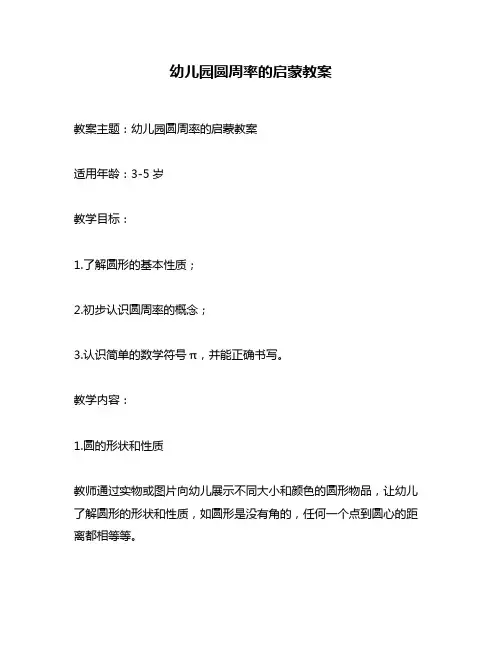 幼儿园圆周率的启蒙教案

教案主题：幼儿园圆周率的启蒙教案

适用年龄：3-5 岁

教学目标：

1.了解圆形的基本性质；

2.初步认识圆周率的概念；

3.认识简单的数学符号 π，并能正确书写。

教学内容：

1.圆的形状和性质

教师通过实物或图片向幼儿展示不同大小和颜色的圆形物品，让幼儿了解圆形的形状和性质，如圆形是没有角的，任何一个点到圆心的距离都相等等。